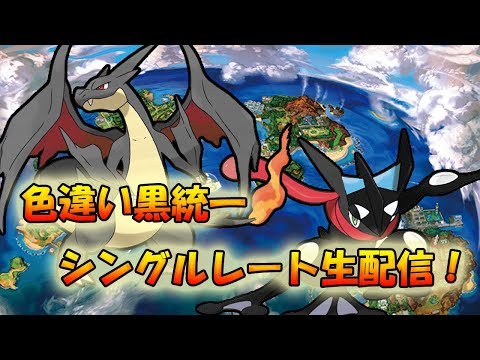 色違い黒統一

シングルレート生配信！